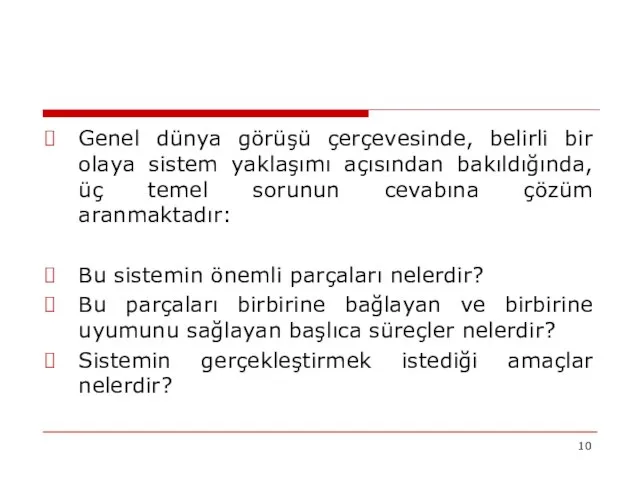 Genel dünya görüşü çerçevesinde, belirli bir olaya sistem yaklaşımı açısından bakıldığında, üç temel sorunun cevabına çözüm aranmaktadır:

Bu sistemin önemli parçaları nelerdir?

Bu parçaları birbirine bağlayan ve birbirine uyumunu sağlayan başlıca süreçler nelerdir?

Sistemin gerçekleştirmek istediği amaçlar nelerdir?

10